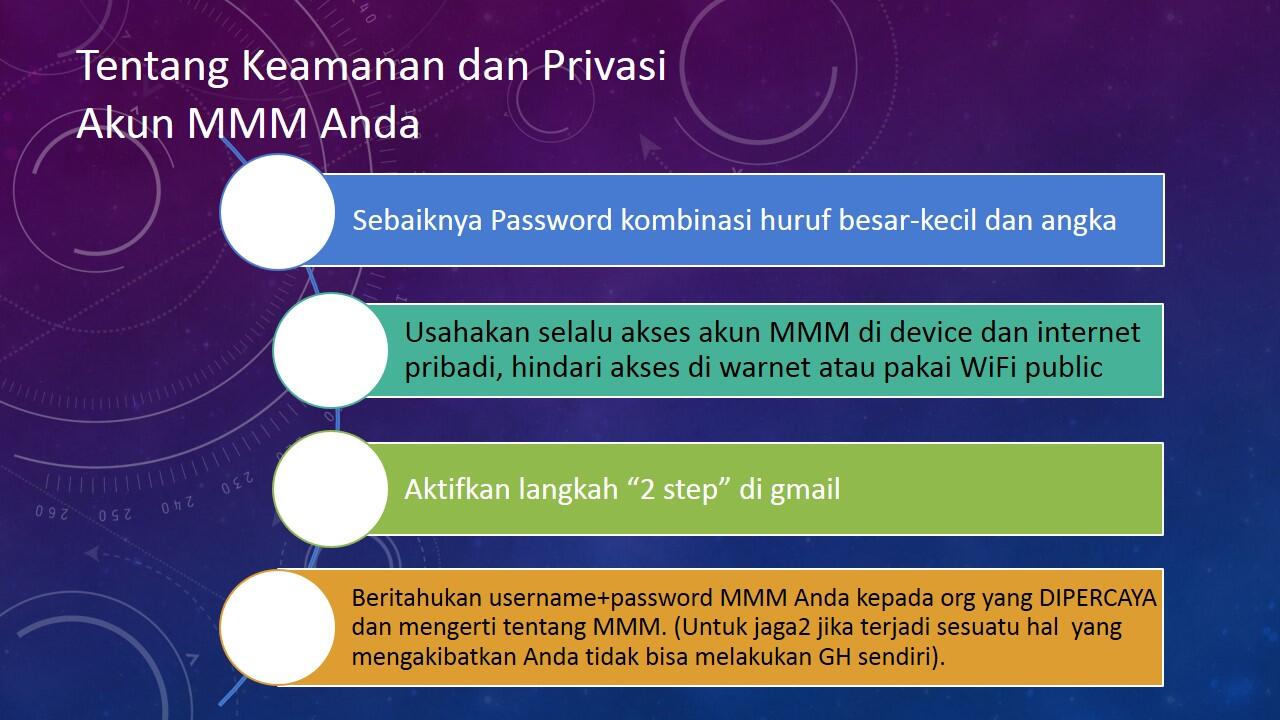 Tentang Keamanan dan Privasi Akun MMM Anda

Sebaiknya Password kombinasi huruf besar-kecil dan angka

Usahakan selalu akses akun MMM di device dan internet pribadi, hindari akses di warnet atau pakai WiFi public

Aktifkan langkah “2 step” di gmail

Beritahukan username+password MMM Anda kepada org yang DIPERCAYA dan mengerti tentang MMM. (Untuk jaga2 jika terjadi sesuatu hal yang mengakibatkan Anda tidak bisa melakukan GH sendiri).